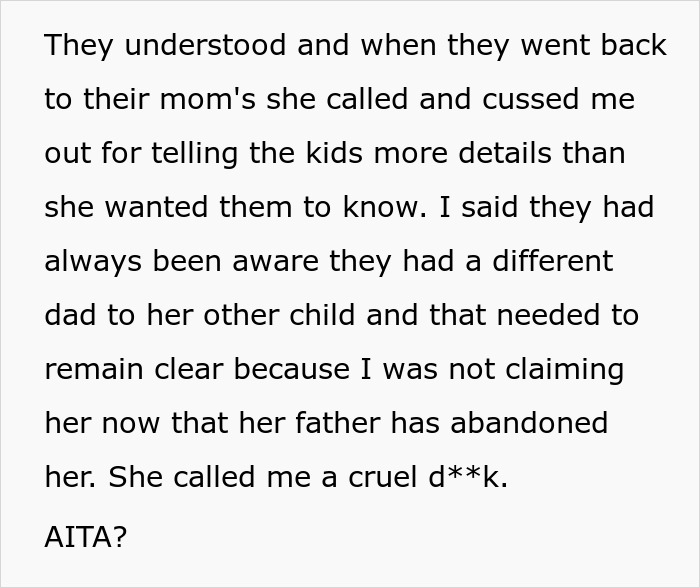 They understood and when they went back to their mom's she called and cussed me out for telling the kids more details than she wanted them to know. I said they had always been aware they had a different dad to her other child and that needed to remain clear because I was not claiming her now that her father has abandoned her. She called me a cruel d**k.

AITA?